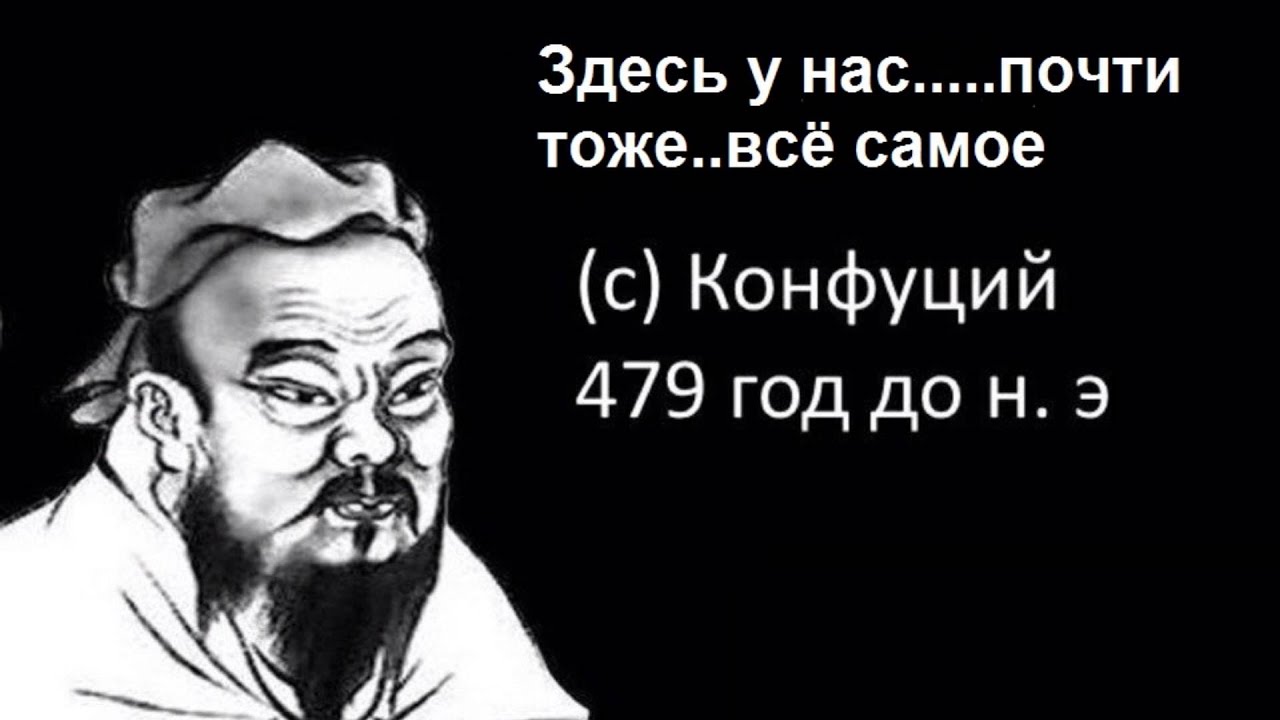 Здесь у нас.....почти тоже..всё самое

(с) Конфуций
479 год до н. э